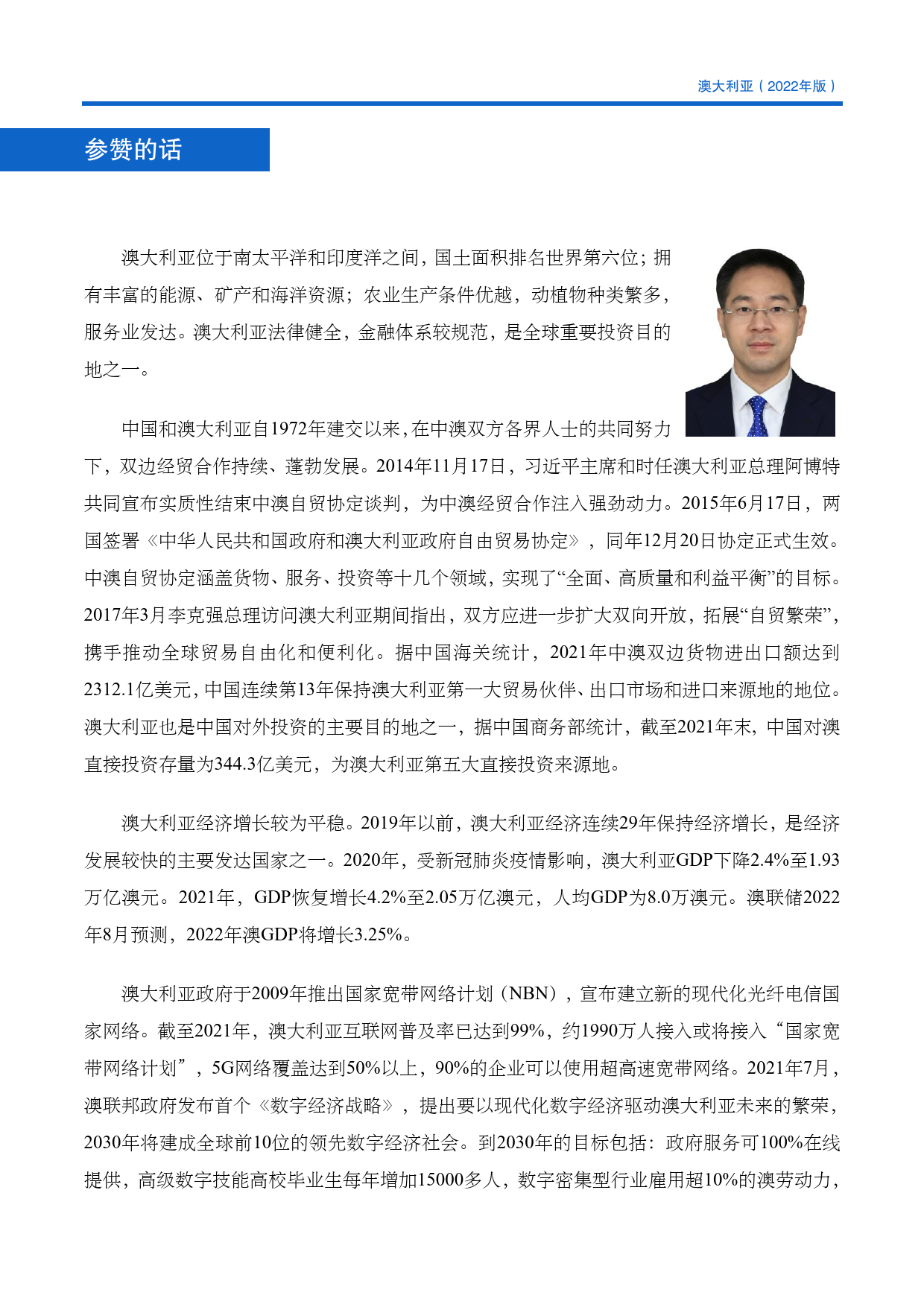 澳大利亚（2022年版）

参赞的话

澳大利亚位于南太平洋和印度洋之间，国土面积排名世界第六位；拥有丰富的能源、矿产和海洋资源；农业生产条件优越，动植物种类繁多，服务业发达。澳大利亚法律健全，金融体系较规范，是全球重要投资目的地之一。

中国和澳大利亚自1972年建交以来，在中澳双方各界人士的共同努力下，双边经贸合作持续、蓬勃发展。2014年11月17日，习近平主席和时任澳大利亚总理阿博特共同宣布实质性结束中澳自贸协定谈判，为中澳经贸合作注入强劲动力。2015年6月17日，两国签署《中华人民共和国政府和澳大利亚政府自由贸易协定》，同年12月20日协定正式生效。中澳自贸协定涵盖货物、服务、投资等十几个领域，实现了“全面、高质量和利益平衡”的目标。2017年3月李克强总理访问澳大利亚期间指出，双方应进一步扩大双向开放，拓展“自贸繁荣”，携手推动全球贸易自由化和便利化。据中国海关统计，2021年中澳双边货物进出口额达到2312.1亿美元，中国连续第13年保持澳大利亚第一大贸易伙伴、出口市场和进口来源地的地位。澳大利亚也是中国对外投资的主要目的地之一，据中国商务部统计，截至2021年末，中国对澳直接投资存量为344.3亿美元，为澳大利亚第五大直接投资来源地。

澳大利亚经济增长较为平稳。2019年以前，澳大利亚经济连续29年保持经济增长，是经济发展较快的主要发达国家之一。2020年，受新冠肺炎疫情影响，澳大利亚GDP下降2.4%至1.93万亿澳元。2021年，GDP恢复增长4.2%至2.05万亿澳元，人均GDP为8.0万澳元。澳联储2022年8月预测，2022年澳GDP将增长3.25%。

澳大利亚政府于2009年推出国家宽带网络计划（NBN），宣布建立新的现代化光纤电信国家网络。截至2021年，澳大利亚互联网普及率已达到99%，约1990万人接入或将接入“国家宽带网络计划”，5G网络覆盖达到50%以上，90%的企业可以使用超高速宽带网络。2021年7月，澳联邦政府发布首个《数字经济战略》，提出要以现代化数字经济驱动澳大利亚未来的繁荣，2030年将建成全球前10位的领先数字经济社会。到2030年的目标包括：政府服务可100%在线提供，高级数字技能高校毕业生每年增加15000多人，数字密集型行业雇用超10%的澳劳动力，